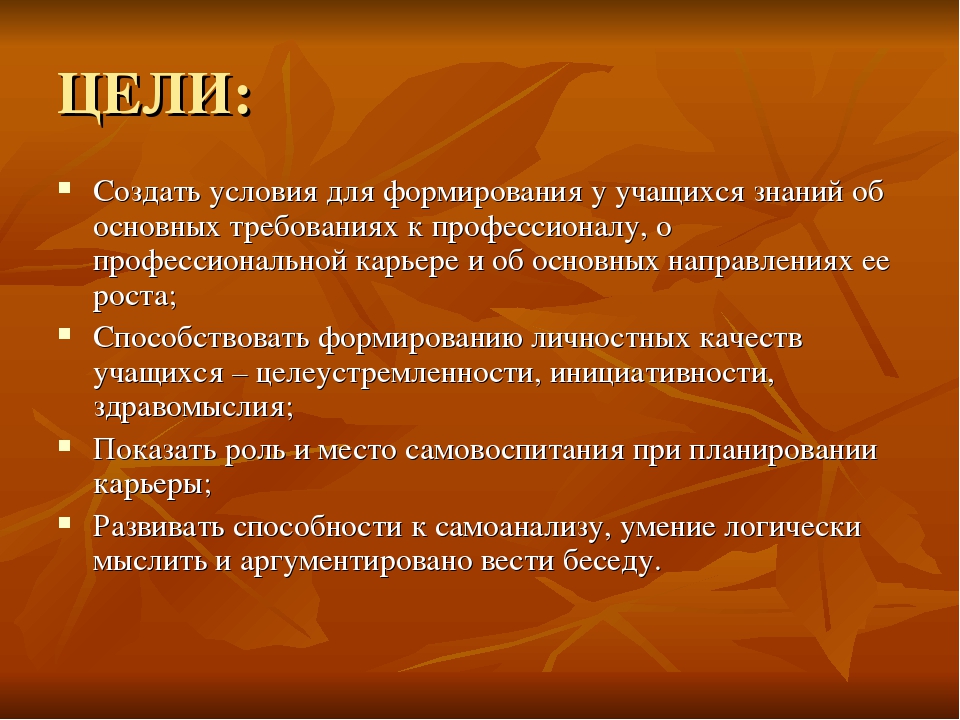 ЦЕЛИ:

- Создать условия для формирования у учащихся знаний об основных требованиях к профессионалу, о профессиональной карьере и об основных направлениях ее роста;
- Способствовать формированию личностных качеств учащихся – целеустремленности, инициативности, здравомыслия;
- Показать роль и место самовоспитания при планировании карьеры;
- Развивать способности к самоанализу, умение логически мыслить и аргументировано вести беседу.